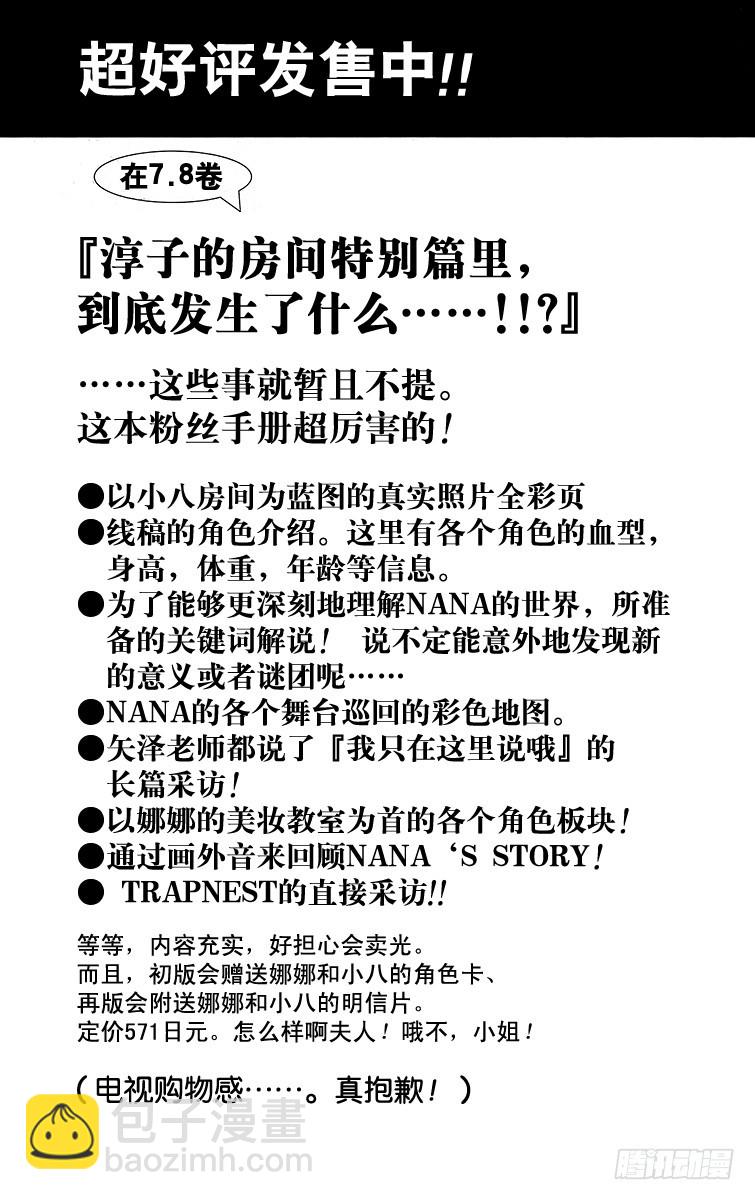 超好评发售中!!

在7.8卷

『淳子的房间特别篇里，到底发生了什么……！！？』

……这些事就暂且不提。
这本粉丝手册超厉害的！

●以小八房间为蓝图的真实照片全彩页
●线稿的角色介绍。这里有各个角色的血型，身高，体重，年龄等信息。
●为了能够更深刻地理解NANA的世界，所准备的关键词解说！ 说不定能意外地发现新的意义或者谜团呢……
●NANA的各个舞台巡回的彩色地图。
●矢泽老师都说了『我只在这里说哦』的长篇采访！
●以娜娜的美妆教室为首的各个角色板块！
●通过画外音来回顾NANA‘S STORY！
● TRAPNEST的直接采访!!

等等，内容充实，好担心会卖光。
而且，初版会赠送娜娜和小八的角色卡、
再版会附送娜娜和小八的明信片。
定价571日元。怎么样啊夫人！哦不，小姐！

（电视购物感……。真抱歉！）

包子漫畫
baozimh.com
腾讯动漫